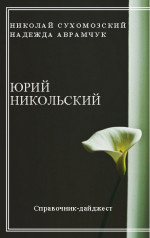 НИКОЛАЙ СУХОМОЗСКИЙ
НАДЕЖДА АВРАМЧУК

ЮРИЙ
НИКОЛЬСКИЙ

Справочник-дайджест